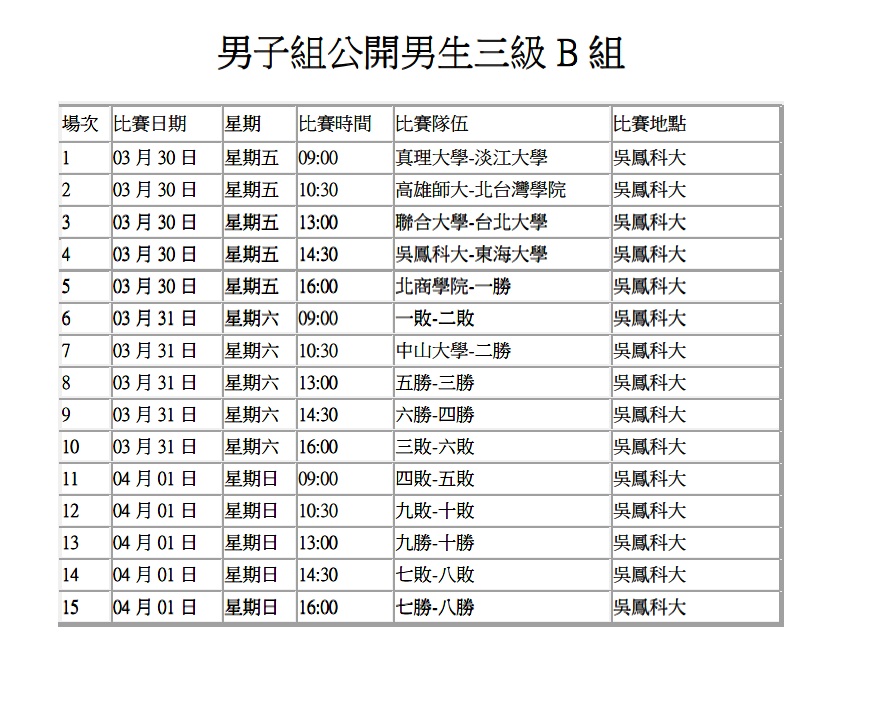 男子組公開男生三級 B 組

| 場次 | 比賽日期 | 星期 | 比賽時間 | 比賽隊伍 | 比賽地點 |
|---|---|---|---|---|---|
| 1 | 03 月 30 日 | 星期五 | 09:00 | 真理大學-淡江大學 | 吳鳳科大 |
| 2 | 03 月 30 日 | 星期五 | 10:30 | 高雄師大-北台灣學院 | 吳鳳科大 |
| 3 | 03 月 30 日 | 星期五 | 13:00 | 聯合大學-台北大學 | 吳鳳科大 |
| 4 | 03 月 30 日 | 星期五 | 14:30 | 吳鳳科大-東海大學 | 吳鳳科大 |
| 5 | 03 月 30 日 | 星期五 | 16:00 | 北商學院-一勝 | 吳鳳科大 |
| 6 | 03 月 31 日 | 星期六 | 09:00 | 一敗-二敗 | 吳鳳科大 |
| 7 | 03 月 31 日 | 星期六 | 10:30 | 中山大學-二勝 | 吳鳳科大 |
| 8 | 03 月 31 日 | 星期六 | 13:00 | 五勝-三勝 | 吳鳳科大 |
| 9 | 03 月 31 日 | 星期六 | 14:30 | 六勝-四勝 | 吳鳳科大 |
| 10 | 03 月 31 日 | 星期六 | 16:00 | 三敗-六敗 | 吳鳳科大 |
| 11 | 04 月 01 日 | 星期日 | 09:00 | 四敗-五敗 | 吳鳳科大 |
| 12 | 04 月 01 日 | 星期日 | 10:30 | 九敗-十敗 | 吳鳳科大 |
| 13 | 04 月 01 日 | 星期日 | 13:00 | 九勝-十勝 | 吳鳳科大 |
| 14 | 04 月 01 日 | 星期日 | 14:30 | 七敗-八敗 | 吳鳳科大 |
| 15 | 04 月 01 日 | 星期日 | 16:00 | 七勝-八勝 | 吳鳳科大 |